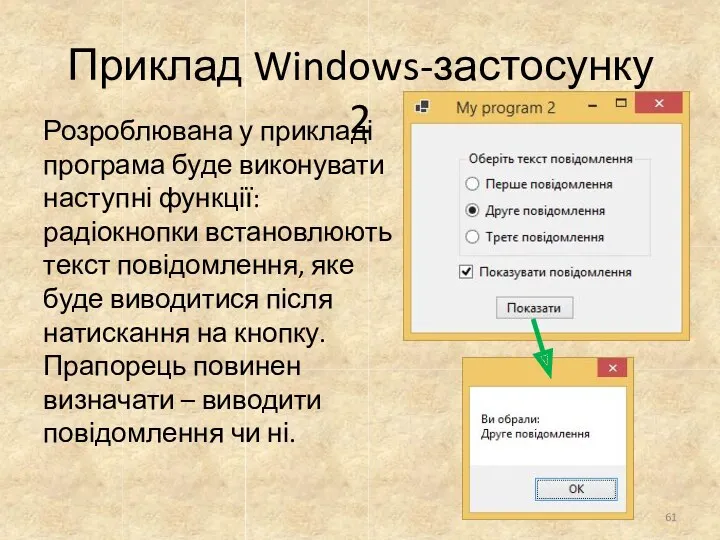 Приклад Windows-застосунку 2

Розроблювана у прикладі програма буде виконувати наступні функції: радіокнопки встановлюють текст повідомлення, яке буде виводитися після натискання на кнопку. Прапорець повинен визначати – виводити повідомлення чи ні.

My program 2

Оберіть текст повідомлення

Перше повідомлення

Друге повідомлення

Третє повідомлення

Показувати повідомлення

Показати

Ви обрали:
Друге повідомлення

OK

61